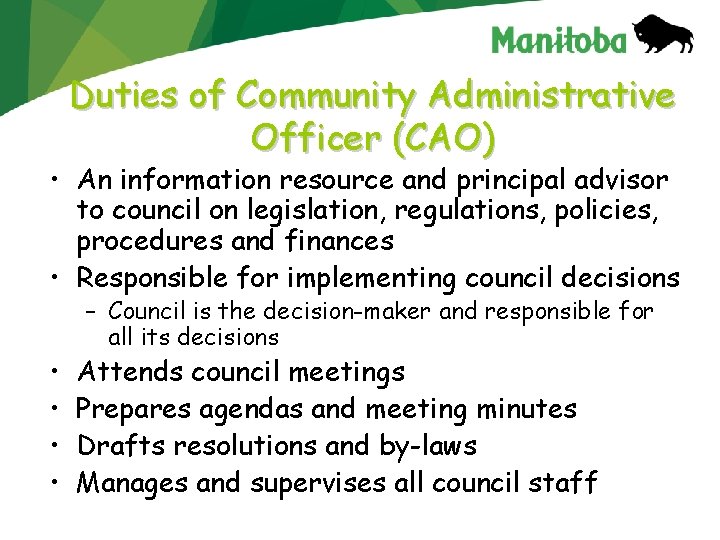 Manitoba

Duties of Community Administrative Officer (CAO)

• An information resource and principal advisor to council on legislation, regulations, policies, procedures and finances
• Responsible for implementing council decisions
– Council is the decision-maker and responsible for all its decisions
• Attends council meetings
• Prepares agendas and meeting minutes
• Drafts resolutions and by-laws
• Manages and supervises all council staff